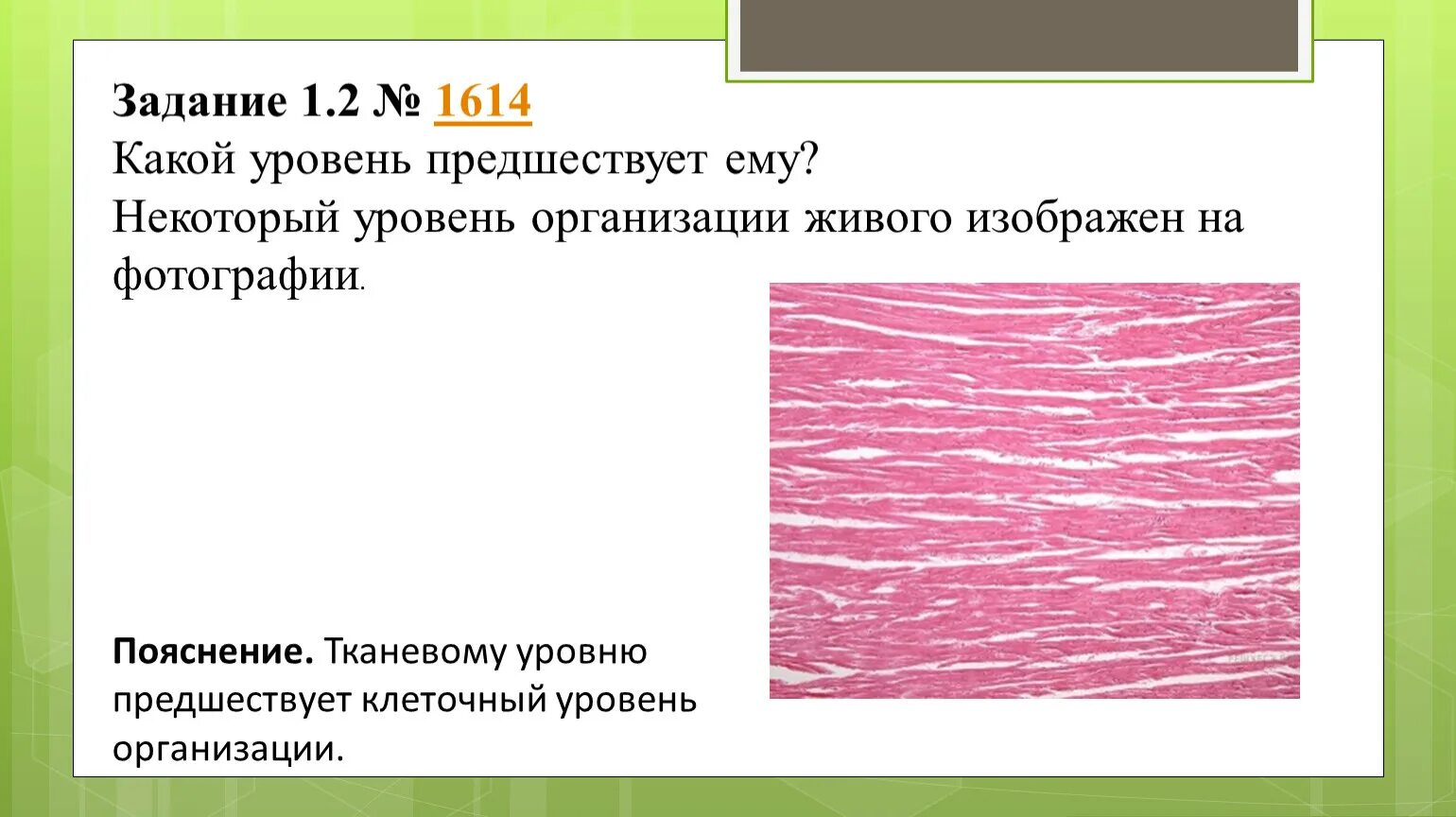 Задание 1.2 № 1614
Какой уровень предшествует ему?
Некоторый уровень организации живого изображен на фотографии.

Пояснение. Тканевому уровню предшествует клеточный уровень организации.